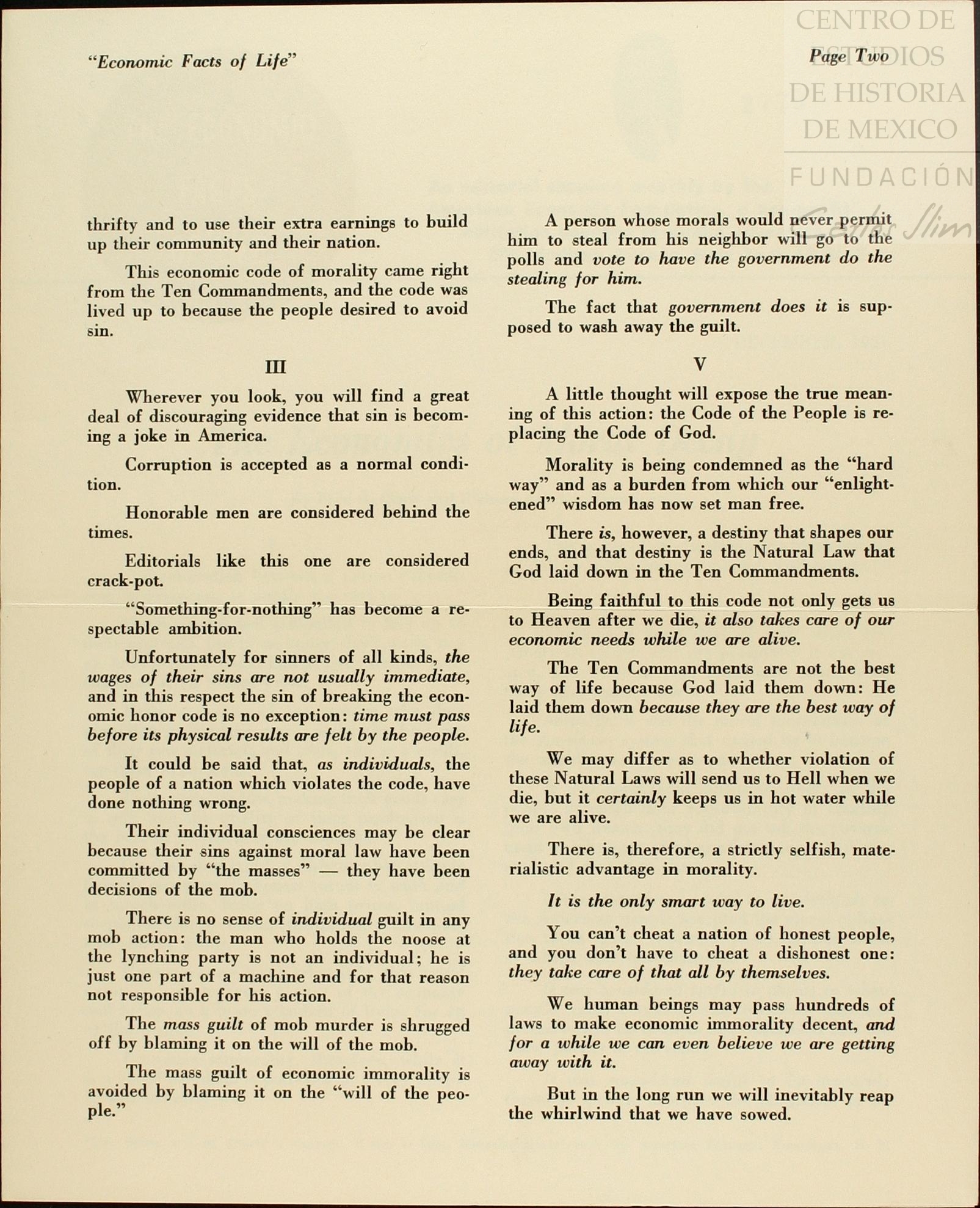 "Economic Facts of Life"

Page Two

CENTRO DE ESTUDIOS DE HISTORIA DE MEXICO

FUNDACIÓN Carlos Slim

thrifty and to use their extra earnings to build up their community and their nation.

This economic code of morality came right from the Ten Commandments, and the code was lived up to because the people desired to avoid sin.

III

Wherever you look, you will find a great deal of discouraging evidence that sin is becoming a joke in America.

Corruption is accepted as a normal condition.

Honorable men are considered behind the times.

Editorials like this one are considered crack-pot.

"Something-for-nothing" has become a respectable ambition.

Unfortunately for sinners of all kinds, the wages of their sins are not usually immediate, and in this respect the sin of breaking the economic honor code is no exception: time must pass before its physical results are felt by the people.

It could be said that, as individuals, the people of a nation which violates the code, have done nothing wrong.

Their individual consciences may be clear because their sins against moral law have been committed by "the masses" — they have been decisions of the mob.

There is no sense of individual guilt in any mob action: the man who holds the noose at the lynching party is not an individual; he is just one part of a machine and for that reason not responsible for his action.

The mass guilt of mob murder is shrugged off by blaming it on the will of the mob.

The mass guilt of economic immorality is avoided by blaming it on the "will of the people."

A person whose morals would never permit him to steal from his neighbor will go to the polls and vote to have the government do the stealing for him.

The fact that government does it is supposed to wash away the guilt.

V

A little thought will expose the true meaning of this action: the Code of the People is replacing the Code of God.

Morality is being condemned as the "hard way" and as a burden from which our "enlightened" wisdom has now set man free.

There is, however, a destiny that shapes our ends, and that destiny is the Natural Law that God laid down in the Ten Commandments.

Being faithful to this code not only gets us to Heaven after we die, it also takes care of our economic needs while we are alive.

The Ten Commandments are not the best way of life because God laid them down: He laid them down because they are the best way of life.

We may differ as to whether violation of these Natural Laws will send us to Hell when we die, but it certainly keeps us in hot water while we are alive.

There is, therefore, a strictly selfish, materialistic advantage in morality.

It is the only smart way to live.

You can't cheat a nation of honest people, and you don't have to cheat a dishonest one: they take care of that all by themselves.

We human beings may pass hundreds of laws to make economic immorality decent, and for a while we can even believe we are getting away with it.

But in the long run we will inevitably reap the whirlwind that we have sowed.